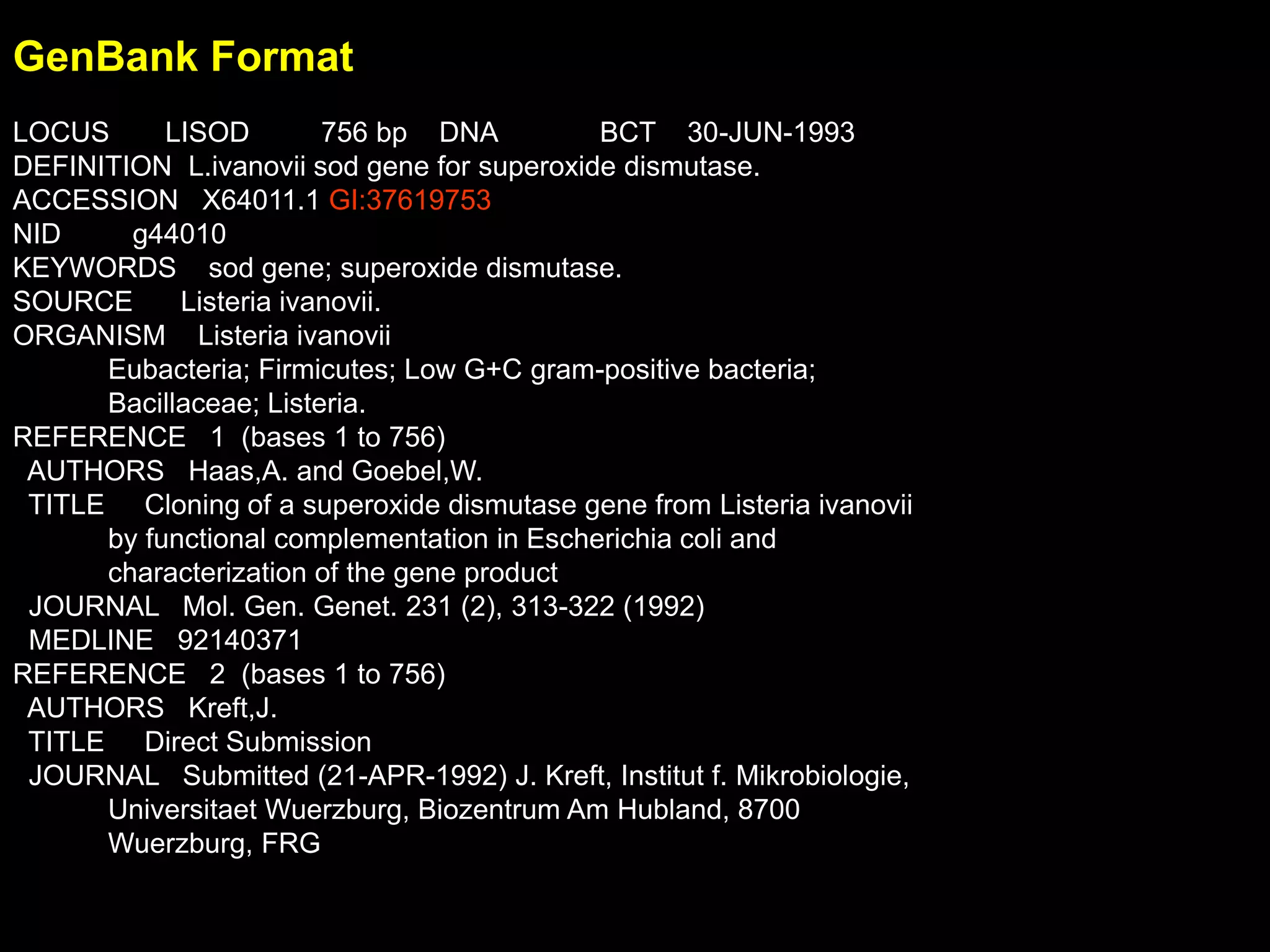 GenBank Format

LOCUS LISOD 756 bp DNA BCT 30-JUN-1993
DEFINITION L.ivanovii sod gene for superoxide dismutase.
ACCESSION X64011.1 GI:37619753
NID g44010
KEYWORDS sod gene; superoxide dismutase.
SOURCE Listeria ivanovii.
ORGANISM Listeria ivanovii
Eubacteria; Firmicutes; Low G+C gram-positive bacteria;
Bacillaceae; Listeria.
REFERENCE 1 (bases 1 to 756)
AUTHORS Haas,A. and Goebel,W.
TITLE Cloning of a superoxide dismutase gene from Listeria ivanovii
by functional complementation in Escherichia coli and
characterization of the gene product
JOURNAL Mol. Gen. Genet. 231 (2), 313-322 (1992)
MEDLINE 92140371
REFERENCE 2 (bases 1 to 756)
AUTHORS Kreft,J.
TITLE Direct Submission
JOURNAL Submitted (21-APR-1992) J. Kreft, Institut f. Mikrobiologie,
Universitaet Wuerzburg, Biozentrum Am Hubland, 8700
Wuerzburg, FRG